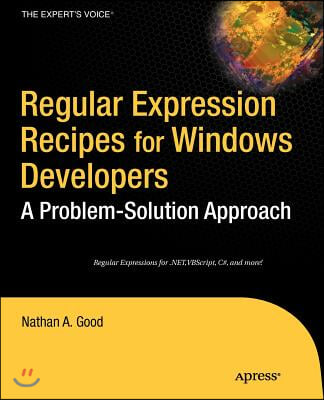 THE EXPERT'S VOICE®

Regular Expression Recipes for Windows Developers

A Problem-Solution Approach

Regular Expressions for .NET, VBScript, C#, and more!

Nathan A. Good

Apress®